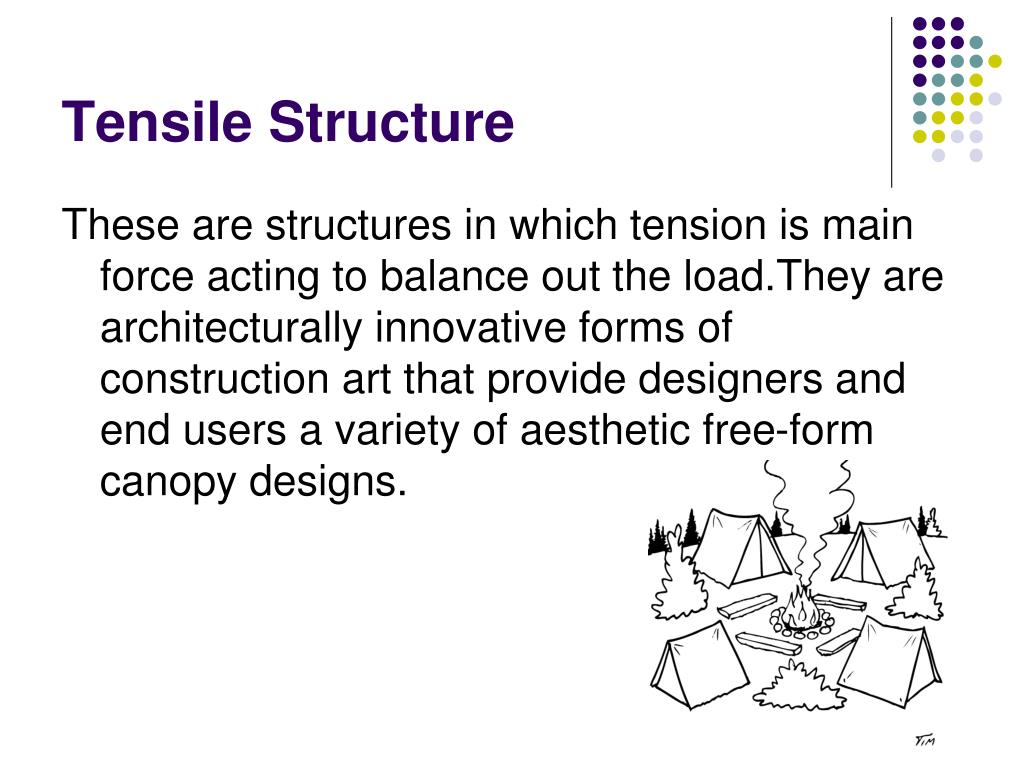 Tensile Structure

These are structures in which tension is main force acting to balance out the load.They are architecturally innovative forms of construction art that provide designers and end users a variety of aesthetic free-form canopy designs.

TIM